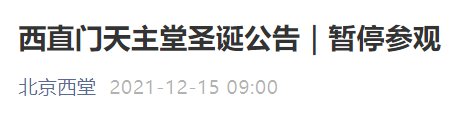 西直门天主堂圣诞公告｜暂停参观

北京西堂 2021-12-15 09:00